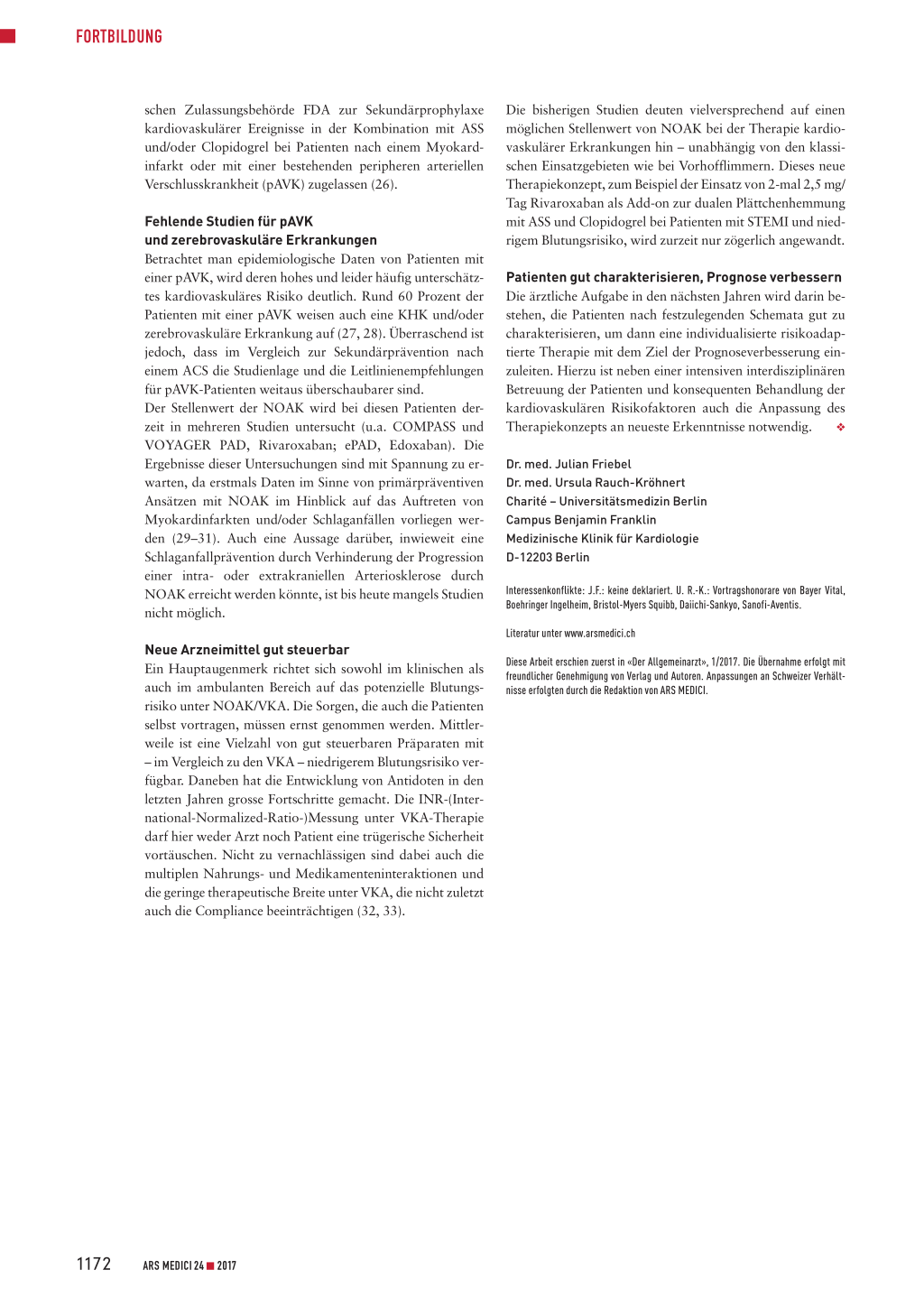 FORTBILDUNG

schen Zulassungsbehörde FDA zur Sekundärprophylaxe kardiovaskulärer Ereignisse in der Kombination mit ASS und/oder Clopidogrel bei Patienten nach einem Myokardinfarkt oder mit einer bestehenden peripheren arteriellen Verschlusskrankheit (pAVK) zugelassen (26).

Fehlende Studien für pAVK und zerebrovaskuläre Erkrankungen
Betrachtet man epidemiologische Daten von Patienten mit einer pAVK, wird deren hohes und leider häufig unterschätztes kardiovaskuläres Risiko deutlich. Rund 60 Prozent der Patienten mit einer pAVK weisen auch eine KHK und/oder zerebrovaskuläre Erkrankung auf (27, 28). Überraschend ist jedoch, dass im Vergleich zur Sekundärprävention nach einem ACS die Studienlage und die Leitlinienempfehlungen für pAVK-Patienten weitaus überschaubarer sind.
Der Stellenwert der NOAK wird bei diesen Patienten derzeit in mehreren Studien untersucht (u.a. COMPASS und VOYAGER PAD, Rivaroxaban; ePAD, Edoxaban). Die Ergebnisse dieser Untersuchungen sind mit Spannung zu erwarten, da erstmals Daten im Sinne von primärpräventiven Ansätzen mit NOAK im Hinblick auf das Auftreten von Myokardinfarkten und/oder Schlaganfällen vorliegen werden (29–31). Auch eine Aussage darüber, inwieweit eine Schlaganfallprävention durch Verhinderung der Progression einer intra- oder extrakraniellen Arteriosklerose durch NOAK erreicht werden könnte, ist bis heute mangels Studien nicht möglich.

Neue Arzneimittel gut steuerbar
Ein Hauptaugenmerk richtet sich sowohl im klinischen als auch im ambulanten Bereich auf das potenzielle Blutungsrisiko unter NOAK/VKA. Die Sorgen, die auch die Patienten selbst vortragen, müssen ernst genommen werden. Mittlerweile ist eine Vielzahl von gut steuerbaren Präparaten mit – im Vergleich zu den VKA – niedrigerem Blutungsrisiko verfügbar. Daneben hat die Entwicklung von Antidoten in den letzten Jahren grosse Fortschritte gemacht. Die INR-(International-Normalized-Ratio-)Messung unter VKA-Therapie darf hier weder Arzt noch Patient eine trügerische Sicherheit vortäuschen. Nicht zu vernachlässigen sind dabei auch die multiplen Nahrungs- und Medikamenteninteraktionen und die geringe therapeutische Breite unter VKA, die nicht zuletzt auch die Compliance beeinträchtigen (32, 33).

Die bisherigen Studien deuten vielversprechend auf einen möglichen Stellenwert von NOAK bei der Therapie kardiovaskulärer Erkrankungen hin – unabhängig von den klassischen Einsatzgebieten wie bei Vorhofflimmern. Dieses neue Therapiekonzept, zum Beispiel der Einsatz von 2-mal 2,5 mg/Tag Rivaroxaban als Add-on zur dualen Plättchenhemmung mit ASS und Clopidogrel bei Patienten mit STEMI und niedrigem Blutungsrisiko, wird zurzeit nur zögerlich angewandt.

Patienten gut charakterisieren, Prognose verbessern
Die ärztliche Aufgabe in den nächsten Jahren wird darin bestehen, die Patienten nach festzulegenden Schemata gut zu charakterisieren, um dann eine individualisierte risikoadaptierte Therapie mit dem Ziel der Prognoseverbesserung einzuleiten. Hierzu ist neben einer intensiven interdisziplinären Betreuung der Patienten und konsequenten Behandlung der kardiovaskulären Risikofaktoren auch die Anpassung des Therapiekonzepts an neueste Erkenntnisse notwendig. ❖

Dr. med. Julian Friebel
Dr. med. Ursula Rauch-Kröhnert
Charité – Universitätsmedizin Berlin
Campus Benjamin Franklin
Medizinische Klinik für Kardiologie
D-12203 Berlin

Interessenkonflikte: J.F.: keine deklariert. U. R.-K.: Vortragshonorare von Bayer Vital, Boehringer Ingelheim, Bristol-Myers Squibb, Daiichi-Sankyo, Sanofi-Aventis.

Literatur unter www.arsmedici.ch

Diese Arbeit erschien zuerst in «Der Allgemeinarzt», 1/2017. Die Übernahme erfolgt mit freundlicher Genehmigung von Verlag und Autoren. Anpassungen an Schweizer Verhältnisse erfolgten durch die Redaktion von ARS MEDICI.

1172 ARS MEDICI 24 ■ 2017